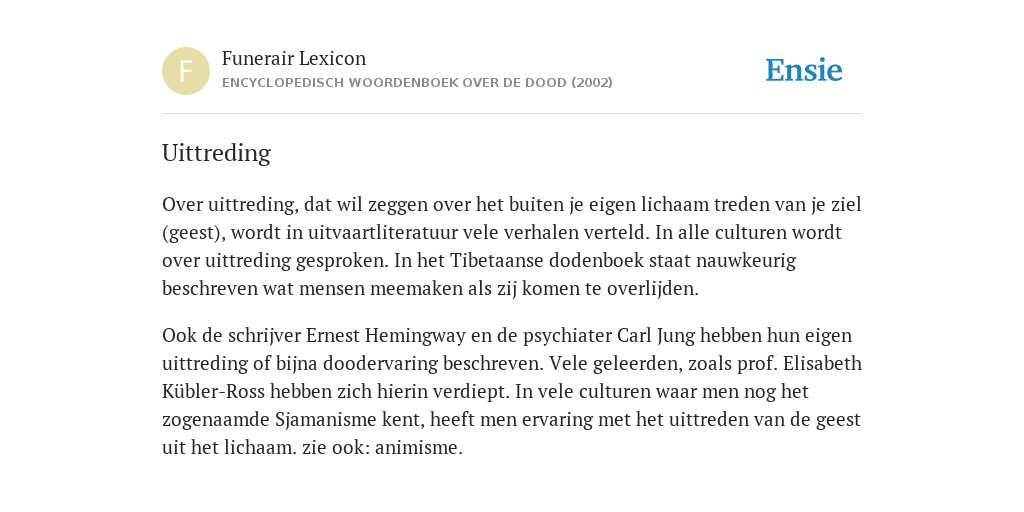 F

Funerair Lexicon
ENCYCLOPEDISCH WOORDENBOEK OVER DE DOOD (2002)

Ensie

Uittreding

Over uittreding, dat wil zeggen over het buiten je eigen lichaam treden van je ziel (geest), wordt in uitvaartliteratuur vele verhalen verteld. In alle culturen wordt over uittreding gesproken. In het Tibetaanse dodenboek staat nauwkeurig beschreven wat mensen meemaken als zij komen te overlijden.

Ook de schrijver Ernest Hemingway en de psychiater Carl Jung hebben hun eigen uittreding of bijna doodervaring beschreven. Vele geleerden, zoals prof. Elisabeth Kübler-Ross hebben zich hierin verdiept. In vele culturen waar men nog het zogenaamde Sjamanisme kent, heeft men ervaring met het uittreden van de geest uit het lichaam. zie ook: animisme.